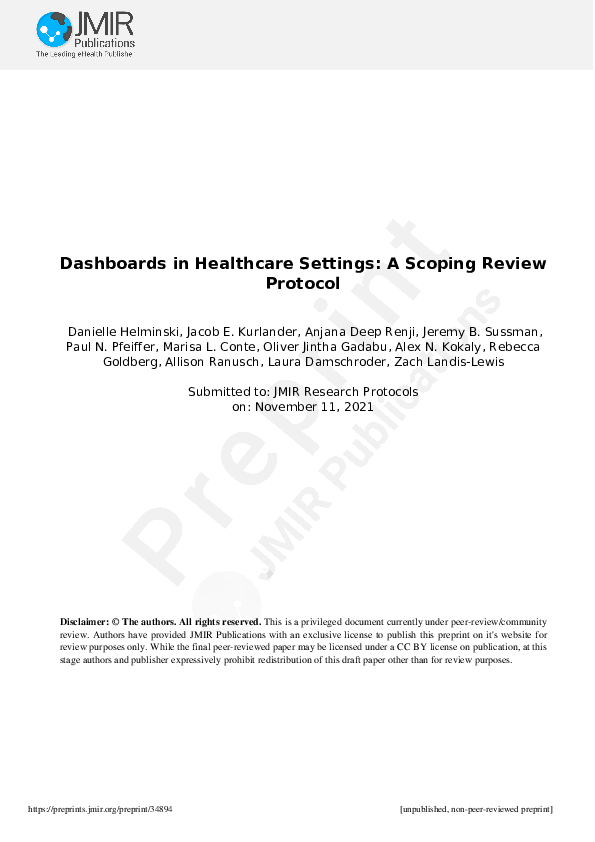 JMIR Publications
The Leading eHealth Publishe

Preprint
JMIR Publications

Dashboards in Healthcare Settings: A Scoping Review Protocol

Danielle Helminski, Jacob E. Kurlander, Anjana Deep Renji, Jeremy B. Sussman, Paul N. Pfeiffer, Marisa L. Conte, Oliver Jintha Gadabu, Alex N. Kokaly, Rebecca Goldberg, Allison Ranusch, Laura Damschroder, Zach Landis-Lewis

Submitted to: JMIR Research Protocols
on: November 11, 2021

Disclaimer: © The authors. All rights reserved. This is a privileged document currently under peer-review/community review. Authors have provided JMIR Publications with an exclusive license to publish this preprint on it's website for review purposes only. While the final peer-reviewed paper may be licensed under a CC BY license on publication, at this stage authors and publisher expressively prohibit redistribution of this draft paper other than for review purposes.

https://preprints.jmir.org/preprint/34894

[unpublished, non-peer-reviewed preprint]